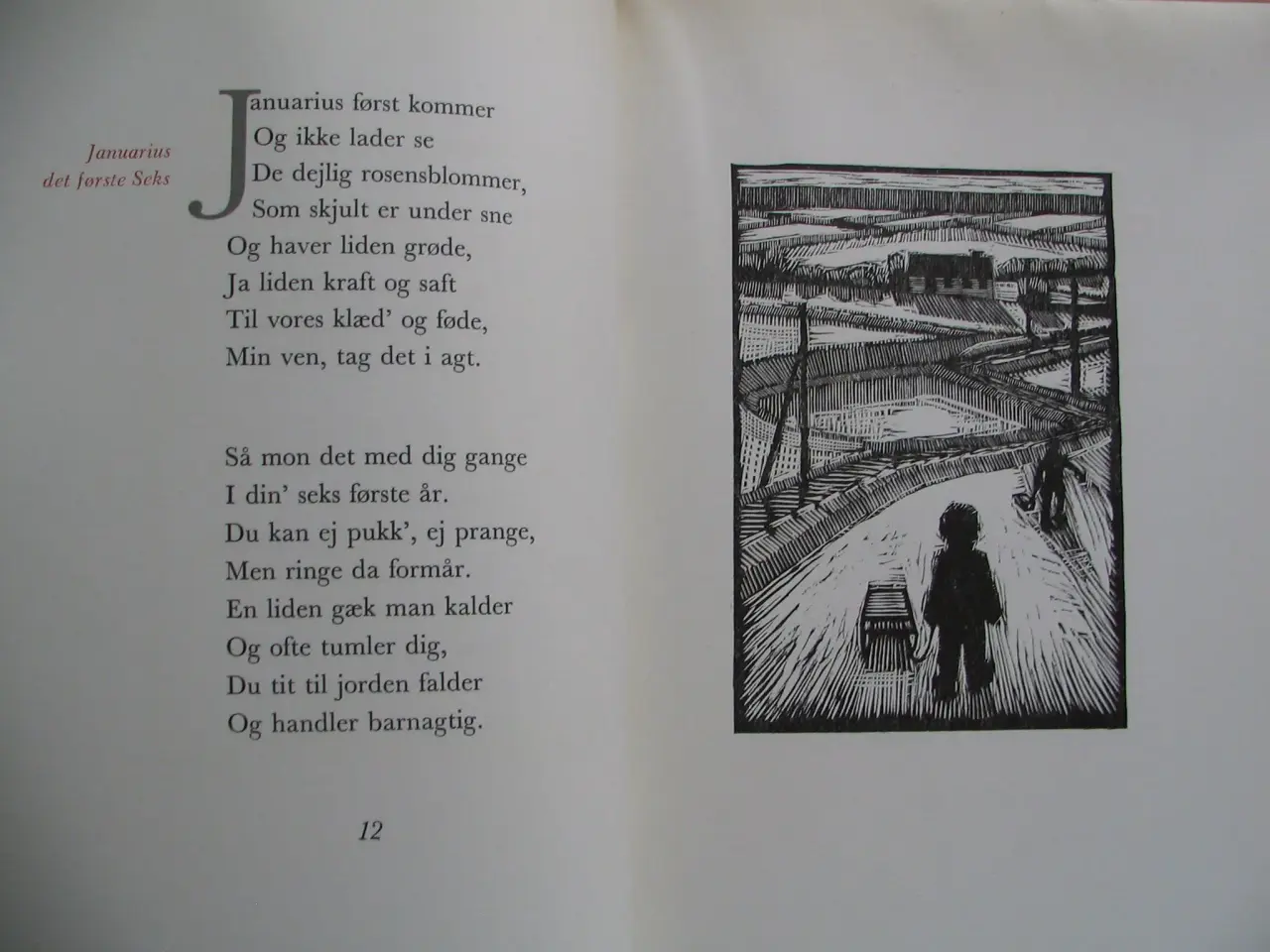 Januarius
det første Seks

Januarius først kommer
Og ikke lader se
De dejlig rosensblommer,
Som skjult er under sne
Og haver liden grøde,
Ja liden kraft og saft
Til vores klæd' og føde,
Min ven, tag det i agt.

Så mon det med dig gange
I din' seks første år.
Du kan ej pukk', ej prange,
Men ringe da formår.
En liden gæk man kalder
Og ofte tumler dig,
Du tit til jorden falder
Og handler barnagtig.

12